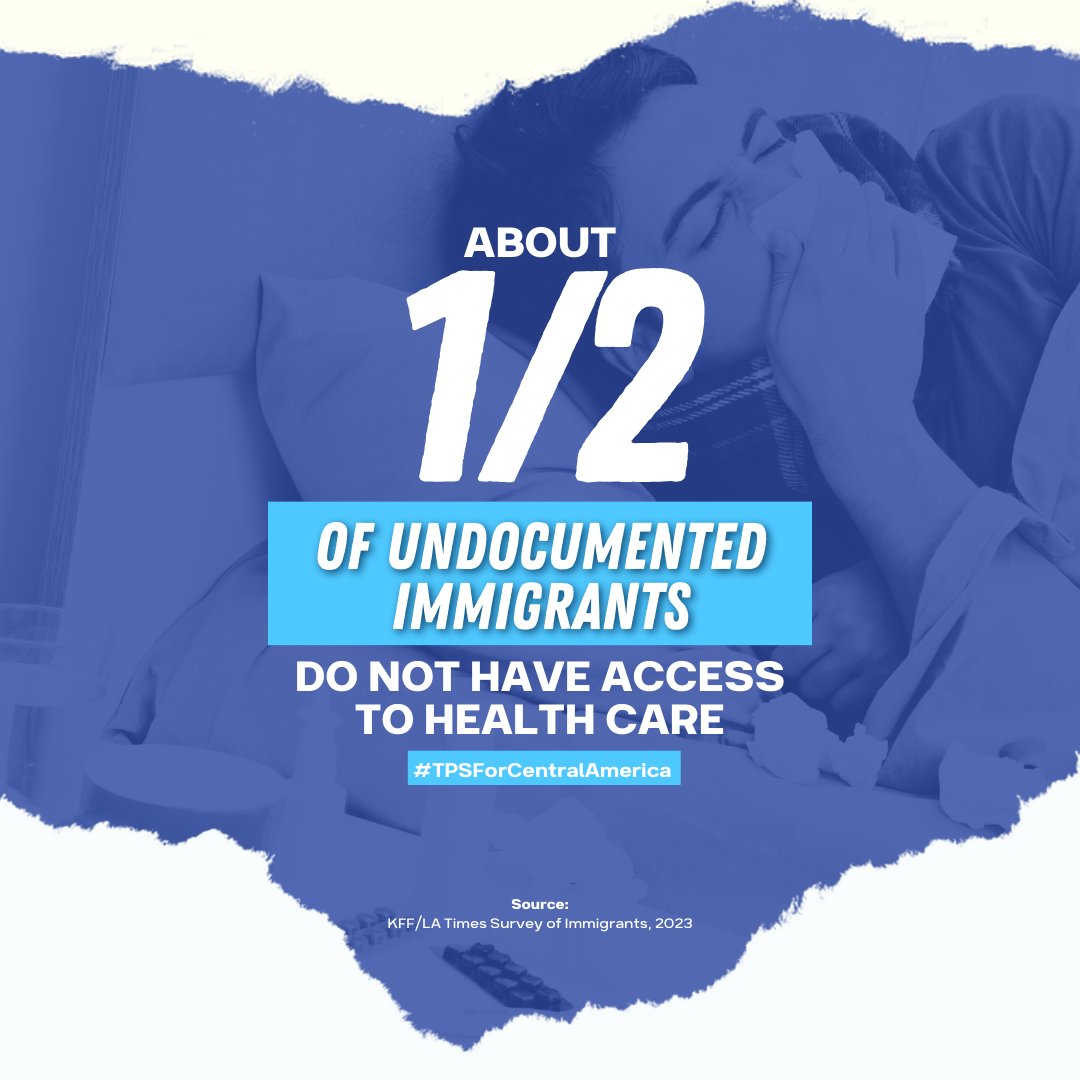 ABOUT

1/2

OF UNDOCUMENTED IMMIGRANTS

DO NOT HAVE ACCESS TO HEALTH CARE

#TPSForCentralAmerica

Source:
KFF/LA Times Survey of Immigrants, 2023